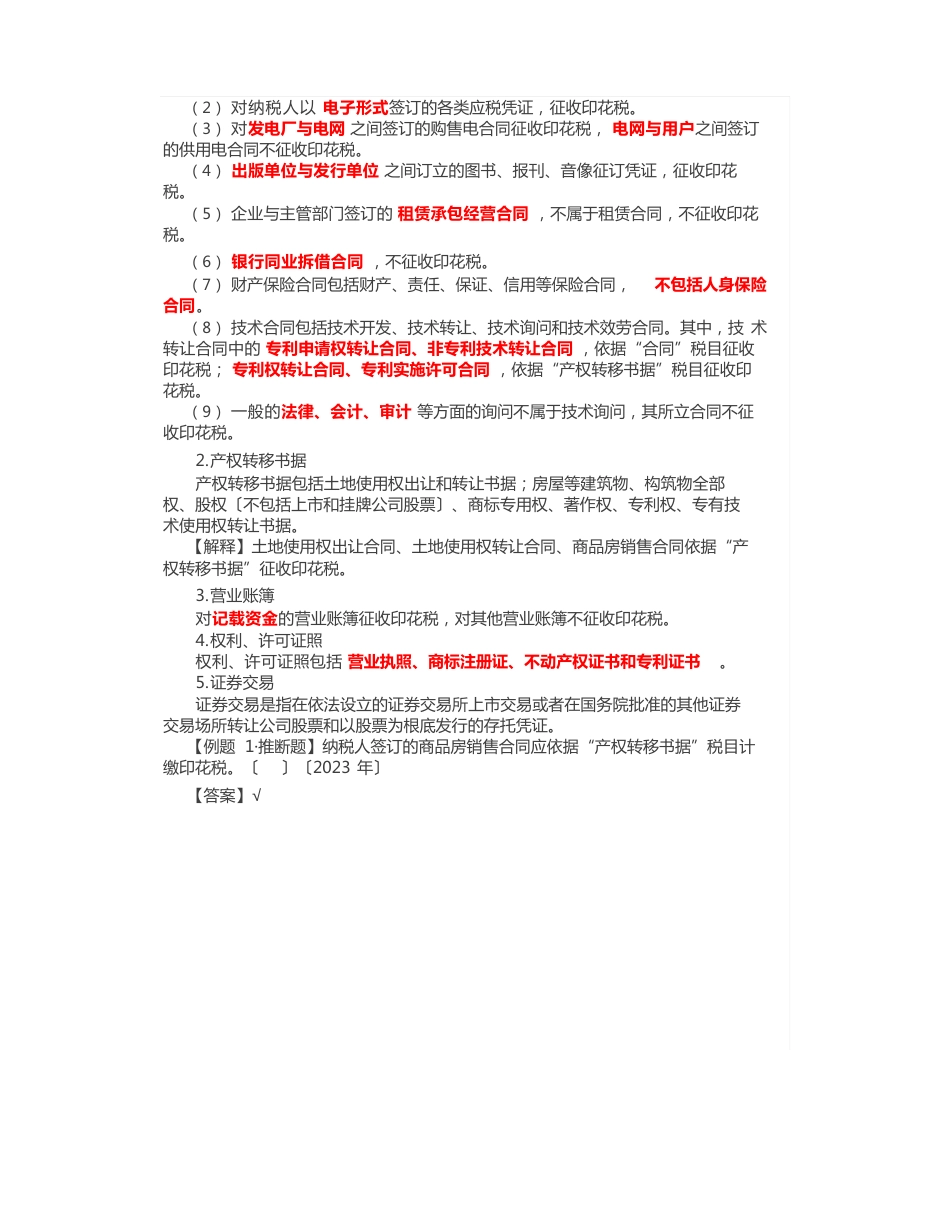 （2）对纳税人以 电子形式签订的各类应税凭证，征收印花税。

（3）对发电厂与电网 之间签订的购售电合同征收印花税， 电网与用户之间签订的供用电合同不征收印花税。

（4）出版单位与发行单位 之间订立的图书、报刊、音像征订凭证，征收印花税。

（5）企业与主管部门签订的 租赁承包经营合同 ，不属于租赁合同，不征收印花税。

（6）银行同业拆借合同 ，不征收印花税。

（7）财产保险合同包括财产、责任、保证、信用等保险合同， 不包括人身保险合同。

（8）技术合同包括技术开发、技术转让、技术询问和技术效劳合同。其中，技 术转让合同中的 专利申请权转让合同、非专利技术转让合同 ，依据“合同”税目征收印花税； 专利权转让合同、专利实施许可合同 ，依据“产权转移书据”税目征收印花税。

（9）一般的法律、会计、审计 等方面的询问不属于技术询问，其所立合同不征收印花税。

2.产权转移书据

产权转移书据包括土地使用权出让和转让书据；房屋等建筑物、构筑物全部权、股权〔不包括上市和挂牌公司股票〕、商标专用权、著作权、专利权、专有技术使用权转让书据。

【解释】土地使用权出让合同、土地使用权转让合同、商品房销售合同依据“产权转移书据”征收印花税。

3.营业账簿

对记载资金的营业账簿征收印花税，对其他营业账簿不征收印花税。

4.权利、许可证照

权利、许可证照包括 营业执照、商标注册证、不动产权证书和专利证书 。

5.证券交易

证券交易是指在依法设立的证券交易所上市交易或者在国务院批准的其他证券交易场所转让公司股票和以股票为根底发行的存托凭证。

【例题 1·推断题】纳税人签订的商品房销售合同应依据“产权转移书据”税目计缴印花税。〔 〕〔2023 年〕

【答案】√